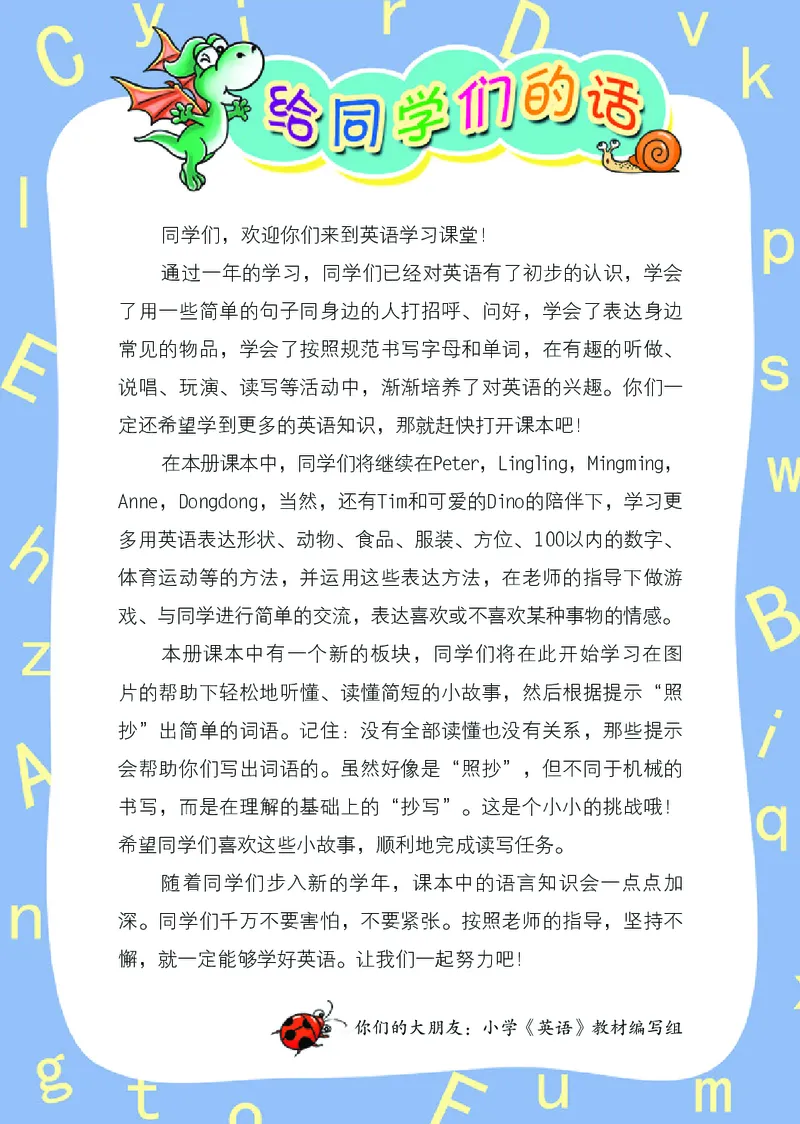 给同学们的话

同学们，欢迎你们来到英语学习课堂!

通过一年的学习，同学们已经对英语有了初步的认识，学会了用一些简单的句子同身边的人打招呼、问好，学会了表达身边常见的物品，学会了按照规范书写字母和单词，在有趣的听做、说唱、玩演、读写等活动中，渐渐培养了对英语的兴趣。你们一定还希望学到更多的英语知识，那就赶快打开课本吧!

在本册课本中，同学们将继续在Peter，Lingling，Mingming，Anne，Dongdong，当然，还有Tim和可爱的Dino的陪伴下，学习更多用英语表达形状、动物、食品、服装、方位、100以内的数字、体育运动等的方法，并运用这些表达方法，在老师的指导下做游戏、与同学进行简单的交流，表达喜欢或不喜欢某种事物的情感。

本册课本中有一个新的板块，同学们将在此开始学习在图片的帮助下轻松地听懂、读懂简短的小故事，然后根据提示“照抄”出简单的词语。记住：没有全部读懂也没有关系，那些提示会帮助你们写出词语的。虽然好像是“照抄”，但不同于机械的书写，而是在理解的基础上的“抄写”。这是个小小的挑战哦!希望同学们喜欢这些小故事，顺利地完成读写任务。

随着同学们步入新的学年，课本中的语言知识会一点点加深。同学们千万不要害怕，不要紧张。按照老师的指导，坚持不懈，就一定能够学好英语。让我们一起努力吧!

你们的大朋友：小学《英语》教材编写组